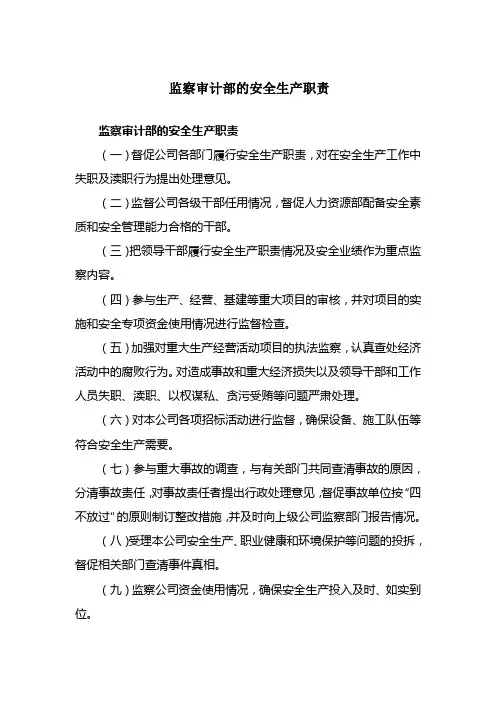 监察审计部的安全生产职责

监察审计部的安全生产职责

（一）督促公司各部门履行安全生产职责，对在安全生产工作中失职及渎职行为提出处理意见。

（二）监督公司各级干部任用情况，督促人力资源部配备安全素质和安全管理能力合格的干部。

（三）把领导干部履行安全生产职责情况及安全业绩作为重点监察内容。

（四）参与生产、经营、基建等重大项目的审核，并对项目的实施和安全专项资金使用情况进行监督检查。

（五）加强对重大生产经营活动项目的执法监察，认真查处经济活动中的腐败行为。对造成事故和重大经济损失以及领导干部和工作人员失职、渎职、以权谋私、贪污受贿等问题严肃处理。

（六）对本公司各项招标活动进行监督，确保设备、施工队伍等符合安全生产需要。

（七）参与重大事故的调查，与有关部门共同查清事故的原因，分清事故责任，对事故责任者提出行政处理意见，督促事故单位按“四不放过”的原则制订整改措施，并及时向上级公司监察部门报告情况。

（八）受理本公司安全生产、职业健康和环境保护等问题的投拆，督促相关部门查清事件真相。

（九）监察公司资金使用情况，确保安全生产投入及时、如实到位。